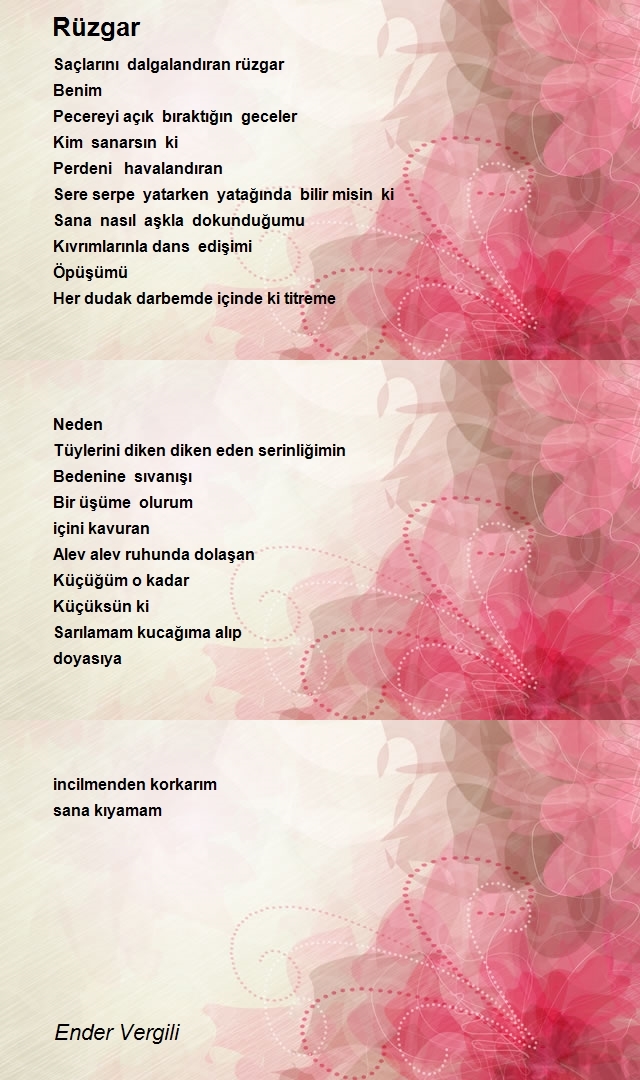 Rüzgar

Saçlarını dalgalandıran rüzgar
Benim
Pecereyi açık bıraktığın geceler
Kim sanarsın ki
Perdeni havalandıran
Sere serpe yatarken yatağında bilir misin ki
Sana nasıl aşkla dokunduğumu
Kıvrımlarınla dans edişimi
Öpüşümü
Her dudak darbemde içinde ki titreme

Neden
Tüylerini diken diken eden serinliğimin
Bedenine sıvanışı
Bir üşüme olurum
içini kavuran
Alev alev ruhunda dolaşan
Küçüğüm o kadar
Küçüksün ki
Sarılamam kucağıma alıp
doyasıya

incilmenden korkarım
sana kıyamam

Ender Vergili